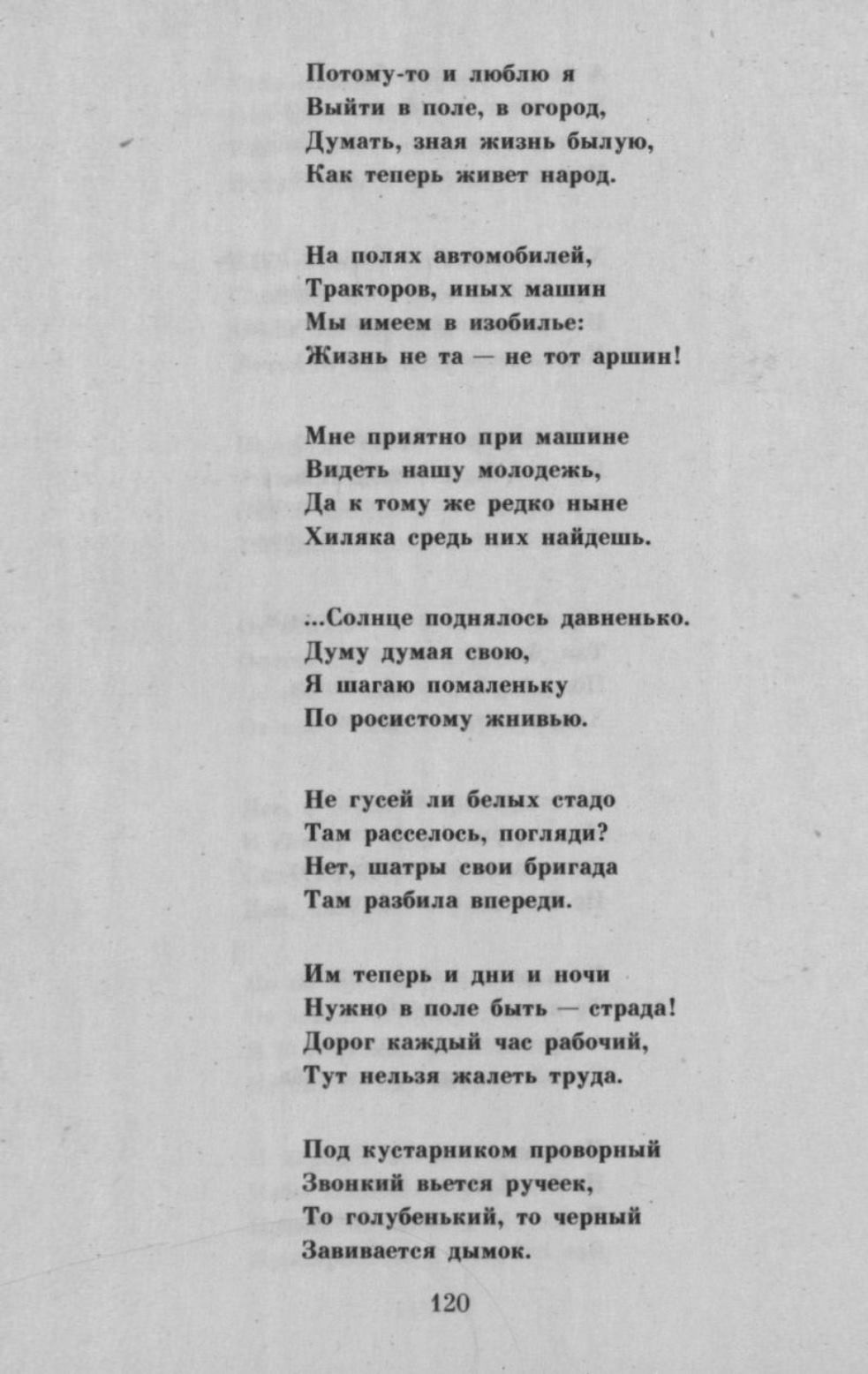 Потому-то и люблю я
Выйти в поле, в огород,
Думать, зная жизнь былую,
Как теперь живет народ.

На полях автомобилей,
Тракторов, иных машин
Мы имеем в изобилье:
Жизнь не та — не тот аршин!

Мне приятно при машине
Видеть нашу молодежь,
Да к тому же редко ныне
Хиляка средь них найдешь.

...Солнце поднялось давненько.
Думу думая свою,
Я шагаю помаленьку
По росистому жнивью.

Не гусей ли белых стадо
Там расселось, погляди?
Нет, шатры свои бригада
Там разбила впереди.

Им теперь и дни и ночи
Нужно в поле быть — страда!
Дорог каждый час рабочий,
Тут нельзя жалеть труда.

Под кустарником проворный
Звонкий вьется ручеек,
То голубенький, то черный
Завивается дымок.

120